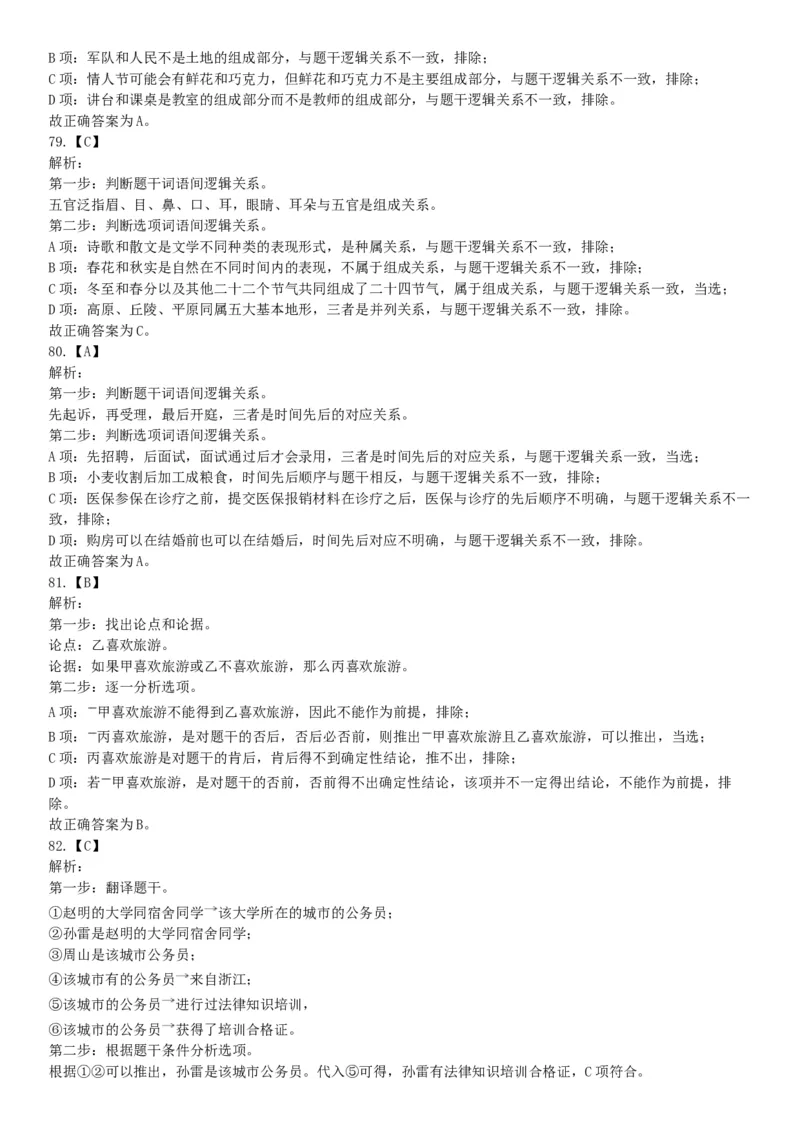 B 项：军队和人民不是土地的组成部分，与题干逻辑关系不一致，排除；
C 项：情人节可能会有鲜花和巧克力，但鲜花和巧克力不是主要组成部分，与题干逻辑关系不一致，排除；
D 项：讲台和课桌是教室的组成部分而不是教师的组成部分，与题干逻辑关系不一致，排除。
故正确答案为 A。
79.【C】
解析：
第一步：判断题干词语间逻辑关系。
五官泛指眉、目、鼻、口、耳，眼睛、耳朵与五官是组成关系。
第二步：判断选项词语间逻辑关系。
A 项：诗歌和散文是文学不同种类的表现形式，是种属关系，与题干逻辑关系不一致，排除；
B 项：春花和秋实是自然在不同时间内的表现，不属于组成关系，与题干逻辑关系不一致，排除；
C 项：冬至和春分以及其他二十二个节气共同组成了二十四节气，属于组成关系，与题干逻辑关系一致，当选；
D 项：高原、丘陵、平原同属五大基本地形，三者是并列关系，与题干逻辑关系不一致，排除。
故正确答案为 C。
80.【A】
解析：
第一步：判断题干词语间逻辑关系。
先起诉，再受理，最后开庭，三者是时间先后的对应关系。
第二步：判断选项词语间逻辑关系。
A 项：先招聘，后面试，面试通过后才会录用，三者是时间先后的对应关系，与题干逻辑关系一致，当选；
B 项：小麦收割后加工成粮食，时间先后顺序与题干相反，与题干逻辑关系不一致，排除；
C 项：医保参保在诊疗之前，提交医保报销材料在诊疗之后，医保与诊疗的先后顺序不明确，与题干逻辑关系不一致，排除；
D 项：购房可以在结婚前也可以在结婚后，时间先后对应不明确，与题干逻辑关系不一致，排除。
故正确答案为 A。
81.【B】
解析：
第一步：找出论点和论据。
论点：乙喜欢旅游。
论据：如果甲喜欢旅游或乙不喜欢旅游，那么丙喜欢旅游。
第二步：逐一分析选项。
A 项：¬甲喜欢旅游不能得到乙喜欢旅游，因此不能作为前提，排除；
B 项：¬丙喜欢旅游，是对题干的否后，否后必否前，则推出¬甲喜欢旅游且乙喜欢旅游，可以推出，当选；
C 项：丙喜欢旅游是对题干的肯后，肯后得不到确定性结论，推不出，排除；
D 项：若¬甲喜欢旅游，是对题干的否前，否前得不出确定性结论，该项并不一定得出结论，不能作为前提，排除。
故正确答案为 B。
82.【C】
解析：
第一步：翻译题干。
①赵明的大学同宿舍同学→该大学所在的城市的公务员；
②孙雷是赵明的大学同宿舍同学；
③周山是该城市公务员；
④该城市有的公务员→来自浙江；
⑤该城市的公务员→进行过法律知识培训，
⑥该城市的公务员→获得了培训合格证。
第二步：根据题干条件分析选项。
根据①②可以推出，孙雷是该城市公务员。代入⑤可得，孙雷有法律知识培训合格证，C 项符合。